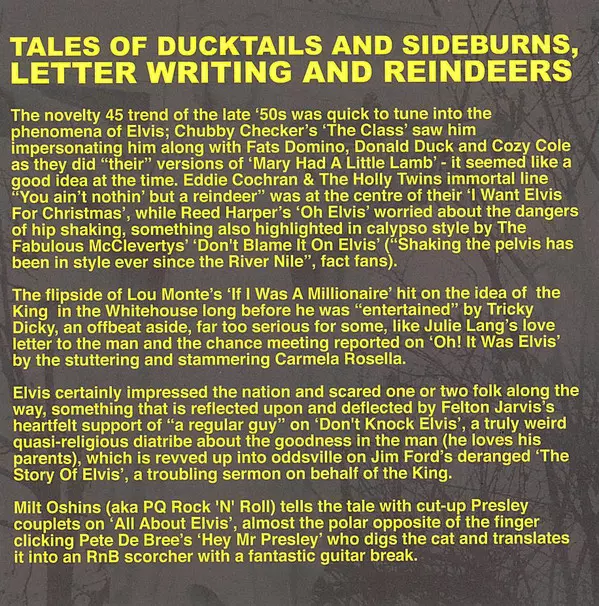 TALES OF DUCKTAILS AND SIDEBURNS, LETTER WRITING AND REINDEERS

The novelty 45 trend of the late '50s was quick to tune into the phenomena of Elvis; Chubby Checker's 'The Class' saw him impersonating him along with Fats Domino, Donald Duck and Cozy Cole as they did "their" versions of 'Mary Had A Little Lamb' - it seemed like a good idea at the time. Eddie Cochran & The Holly Twins immortal line "You ain't nothin' but a reindeer" was at the centre of their 'I Want Elvis For Christmas', while Reed Harper's 'Oh Elvis' worried about the dangers of hip shaking, something also highlighted in calypso style by The Fabulous McClevertys' 'Don't Blame It On Elvis' ("Shaking the pelvis has been in style ever since the River Nile", fact fans).

The flipside of Lou Monte's 'If I Was A Millionaire' hit on the idea of the King in the Whitehouse long before he was "entertained" by Tricky Dicky, an offbeat aside, far too serious for some, like Julie Lang's love letter to the man and the chance meeting reported on 'Oh! It Was Elvis' by the stuttering and stammering Carmela Rosella.

Elvis certainly impressed the nation and scared one or two folk along the way, something that is reflected upon and deflected by Felton Jarvis's heartfelt support of "a regular guy" on 'Don't Knock Elvis', a truly weird quasi-religious diatribe about the goodness in the man (he loves his parents), which is revved up into oddsville on Jim Ford's deranged 'The Story Of Elvis', a troubling sermon on behalf of the King.

Milt Oshins (aka PQ Rock 'N' Roll) tells the tale with cut-up Presley couplets on 'All About Elvis', almost the polar opposite of the finger clicking Pete De Bree's 'Hey Mr Presley' who digs the cat and translates it into an RnB scorcher with a fantastic guitar break.